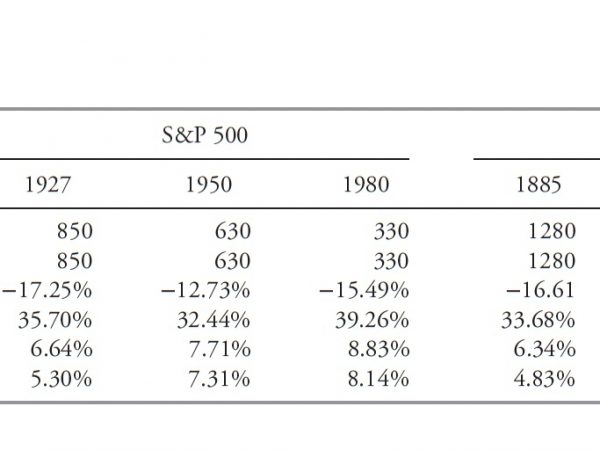 | S&P 500 | | | |
|---|---|---|---|
| 1927 | 1950 | 1980 | 1885 |
| 850 | 630 | 330 | 1280 |
| 850 | 630 | 330 | 1280 |
| −17.25% | −12.73% | −15.49% | −16.61 |
| 35.70% | 32.44% | 39.26% | 33.68% |
| 6.64% | 7.71% | 8.83% | 6.34% |
| 5.30% | 7.31% | 8.14% | 4.83% |